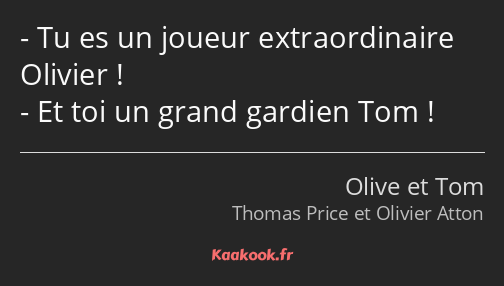 - Tu es un joueur extraordinaire Olivier !
- Et toi un grand gardien Tom !

Olive et Tom
Thomas Price et Olivier Atton

Kaakook.fr